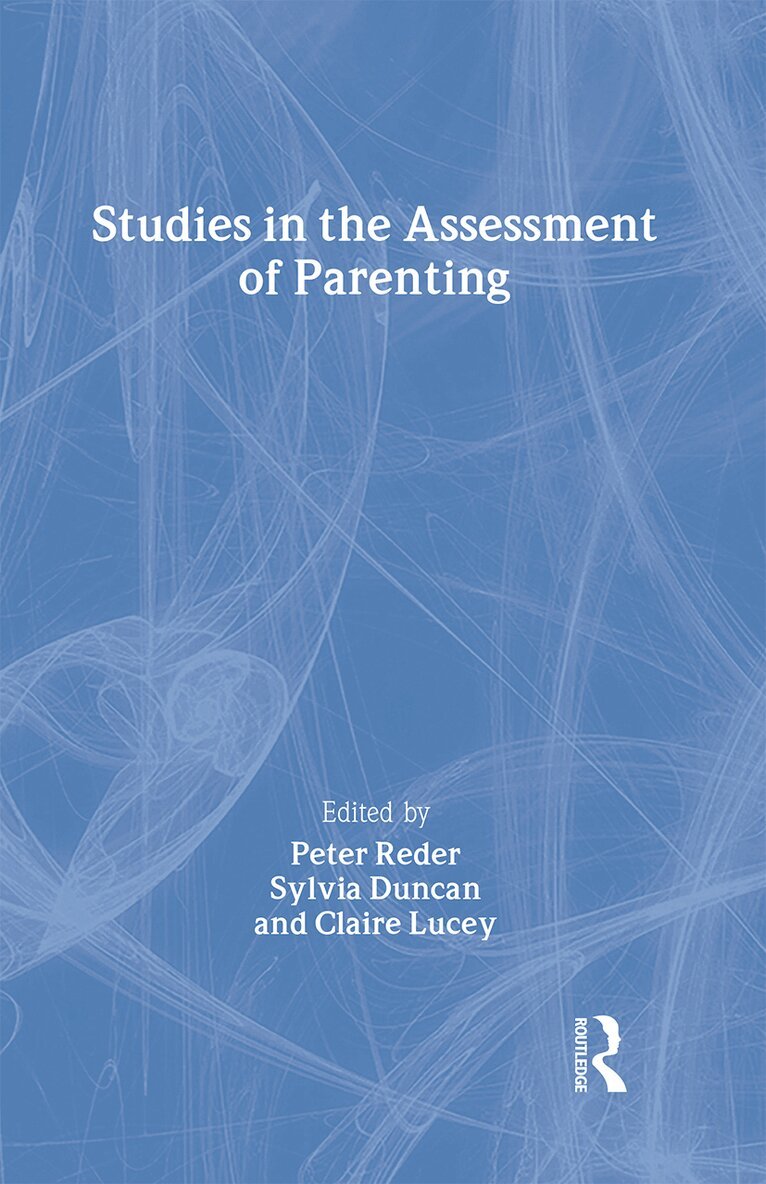 Studies in the Assessment of Parenting

Edited by
Peter Reder
Sylvia Duncan
and Claire Lucey

ROUTLEDGE